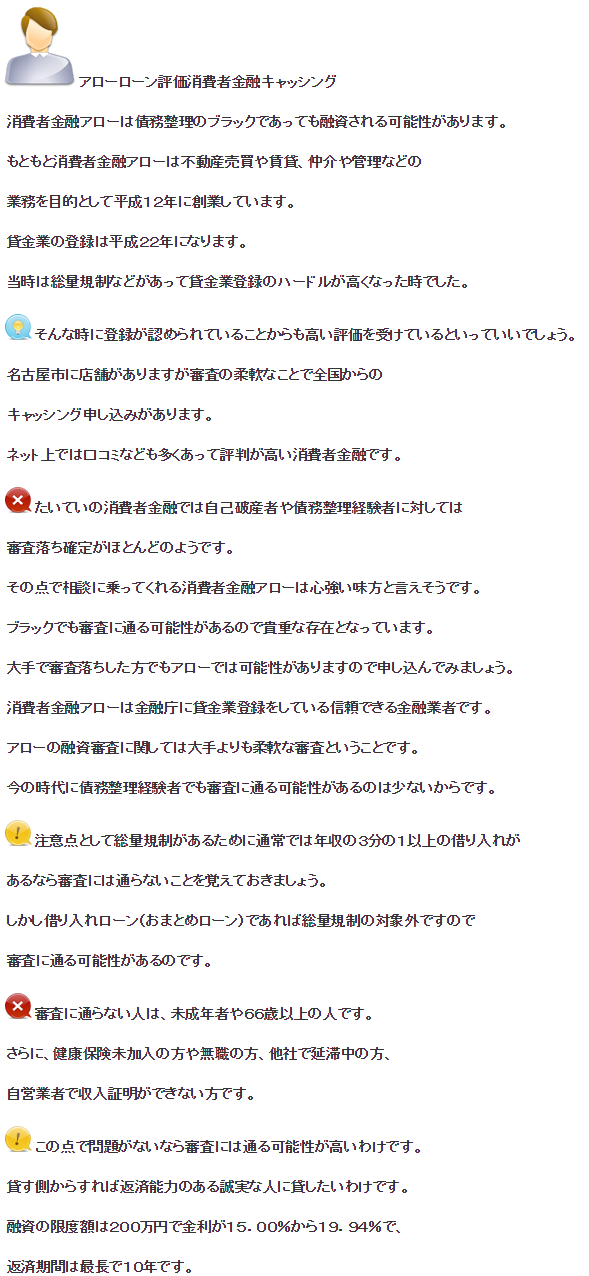 アローローン評価消費者金融キャッシング

消費者金融アローは債務整理のブラックであっても融資される可能性があります。

もともと消費者金融アローは不動産売買や賃貸、仲介や管理などの

業務を目的として平成12年に創業しています。

貸金業の登録は平成22年になります。

当時は総量規制などがあって貸金業登録のハードルが高くなった時でした。

そんな時に登録が認められていることからも高い評価を受けているといっていいでしょう。

名古屋市に店舗がありますが審査の柔軟なことで全国からの

キャッシング申し込みがあります。

ネット上では口コミなども多くあって評判が高い消費者金融です。

たいていの消費者金融では自己破産者や債務整理経験者に対しては

審査落ち確定がほとんどのようです。

その点で相談に乗ってくれる消費者金融アローは心強い味方と言えそうです。

ブラックでも審査に通る可能性があるので貴重な存在となっています。

大手で審査落ちした方でもアローでは可能性がありますので申し込んでみましょう。

消費者金融アローは金融庁に貸金業登録をしている信頼できる金融業者です。

アローの融資審査に関しては大手よりも柔軟な審査ということです。

今の時代に債務整理経験者でも審査に通る可能性があるのは少ないからです。

注意点として総量規制があるために通常では年収の3分の1以上の借り入れが

あるなら審査には通らないことを覚えておきましょう。

しかし借り入れローン(おまとめローン)であれば総量規制の対象外ですので

審査に通る可能性があるのです。

審査に通らない人は、未成年者や66歳以上の人です。

さらに、健康保険未加入の方や無職の方、他社で延滞中の方、

自営業者で収入証明ができない方です。

この点で問題がないなら審査には通る可能性が高いわけです。

貸す側からすれば返済能力のある誠実な人に貸したいわけです。

融資の限度額は200万円で金利が15.00%から19.94%で、

返済期間は最長で10年です。